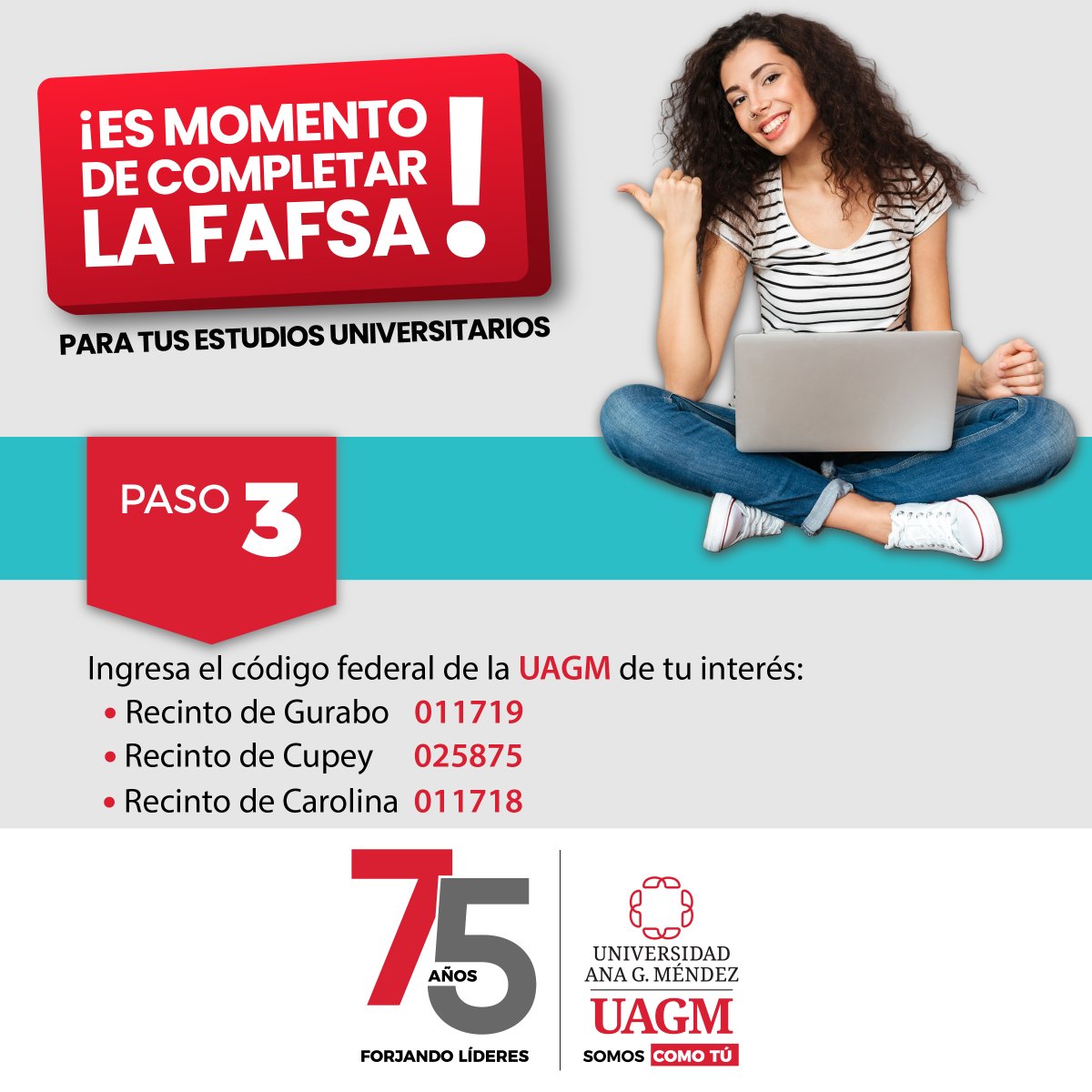 ¡ES MOMENTO DE COMPLETAR LA FAFSA!

PARA TUS ESTUDIOS UNIVERSITARIOS

PASO 3

Ingresa el código federal de la UAGM de tu interés:
• Recinto de Gurabo 011719
• Recinto de Cupey 025875
• Recinto de Carolina 011718

75 AÑOS
FORJANDO LÍDERES

UNIVERSIDAD ANA G. MÉNDEZ
UAGM
SOMOS COMO TÚ